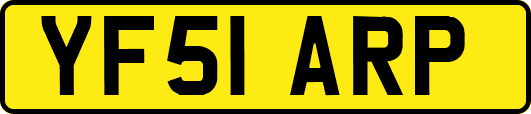 YF51 ARP